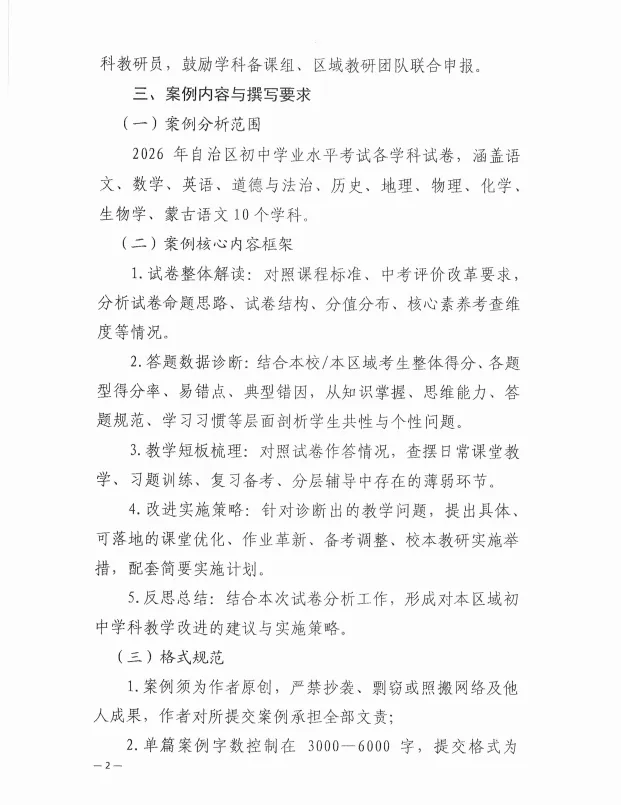 科教研员，鼓励学科备课组、区域教研团队联合申报。

三、案例内容与撰写要求

（一）案例分析范围

2026 年自治区初中学业水平考试各学科试卷，涵盖语文、数学、英语、道德与法治、历史、地理、物理、化学、生物学、蒙古语文 10 个学科。

（二）案例核心内容框架

1. 试卷整体解读：对照课程标准、中考评价改革要求，分析试卷命题思路、试卷结构、分值分布、核心素养考查维度等情况。

2. 答题数据诊断：结合本校/本区域考生整体得分、各题型得分率、易错点、典型错因，从知识掌握、思维能力、答题规范、学习习惯等层面剖析学生共性与个性问题。

3. 教学短板梳理：对照试卷作答情况，查摆日常课堂教学、习题训练、复习备考、分层辅导中存在的薄弱环节。

4. 改进实施策略：针对诊断出的教学问题，提出具体、可落地的课堂优化、作业革新、备考调整、校本教研实施举措，配套简要实施计划。

5. 反思总结：结合本次试卷分析工作，形成对本区域初中学科教学改进的建议与实施策略。

（三）格式规范

1. 案例须为作者原创，严禁抄袭、剽窃或照搬网络及他人成果，作者对所提交案例承担全部文责；

2. 单篇案例字数控制在 3000—6000 字，提交格式为

— 2 —